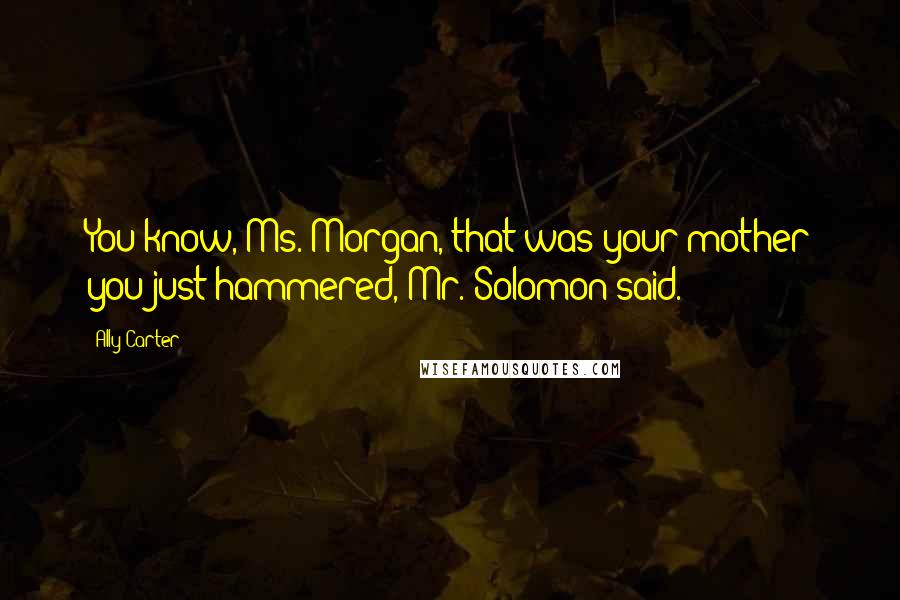 You know, Ms. Morgan, that was your mother you just hammered, Mr. Solomon said.

Ally Carter

WISEFAMOUSQUOTES.COM